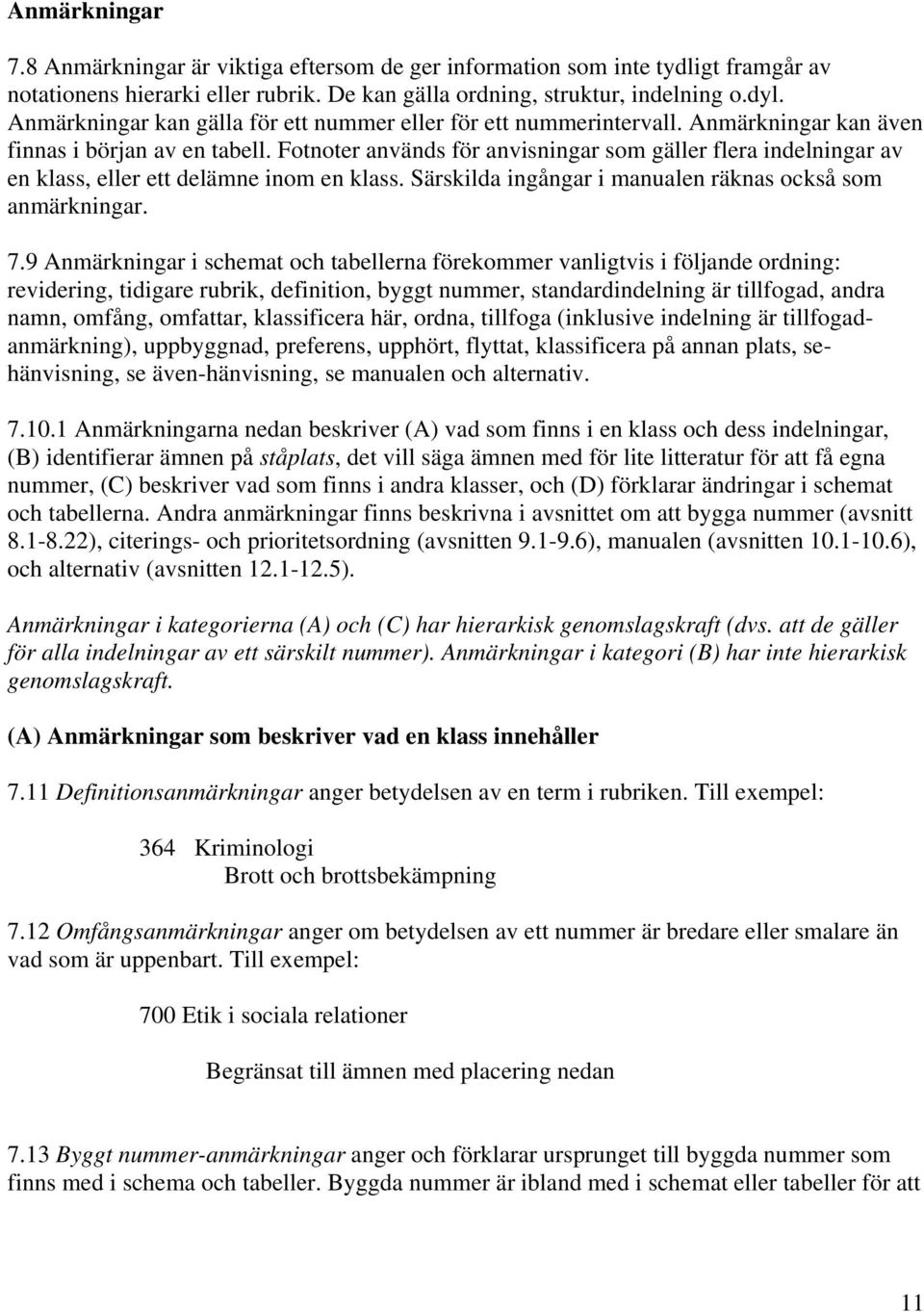 Anmärkningar

7.8 Anmärkningar är viktiga eftersom de ger information som inte tydligt framgår av notationens hierarki eller rubrik. De kan gälla ordning, struktur, indelning o.dyl. Anmärkningar kan gälla för ett nummer eller för ett nummerintervall. Anmärkningar kan även finnas i början av en tabell. Fotnoter används för anvisningar som gäller flera indelningar av en klass, eller ett delämne inom en klass. Särskilda ingångar i manualen räknas också som anmärkningar.

7.9 Anmärkningar i schemat och tabellerna förekommer vanligtvis i följande ordning: revidering, tidigare rubrik, definition, byggt nummer, standardindelning är tillfogad, andra namn, omfång, omfattar, klassificera här, ordna, tillfoga (inklusive indelning är tillfogad-anmärkning), uppbyggnad, preferens, upphört, flyttat, klassificera på annan plats, se-hänvisning, se även-hänvisning, se manualen och alternativ.

7.10.1 Anmärkningarna nedan beskriver (A) vad som finns i en klass och dess indelningar, (B) identifierar ämnen på ståplats, det vill säga ämnen med för lite litteratur för att få egna nummer, (C) beskriver vad som finns i andra klasser, och (D) förklarar ändringar i schemat och tabellerna. Andra anmärkningar finns beskrivna i avsnittet om att bygga nummer (avsnitt 8.1-8.22), citerings- och prioritetsordning (avsnitten 9.1-9.6), manualen (avsnitten 10.1-10.6), och alternativ (avsnitten 12.1-12.5).

Anmärkningar i kategorierna (A) och (C) har hierarkisk genomslagskraft (dvs. att de gäller för alla indelningar av ett särskilt nummer). Anmärkningar i kategori (B) har inte hierarkisk genomslagskraft.

(A) Anmärkningar som beskriver vad en klass innehåller

7.11 Definitionsanmärkningar anger betydelsen av en term i rubriken. Till exempel:

364 Kriminologi
Brott och brottsbekämpning

7.12 Omfångsanmärkningar anger om betydelsen av ett nummer är bredare eller smalare än vad som är uppenbart. Till exempel:

700 Etik i sociala relationer

Begränsat till ämnen med placering nedan

7.13 Byggt nummer-anmärkningar anger och förklarar ursprunget till byggda nummer som finns med i schema och tabeller. Byggda nummer är ibland med i schemat eller tabeller för att

11